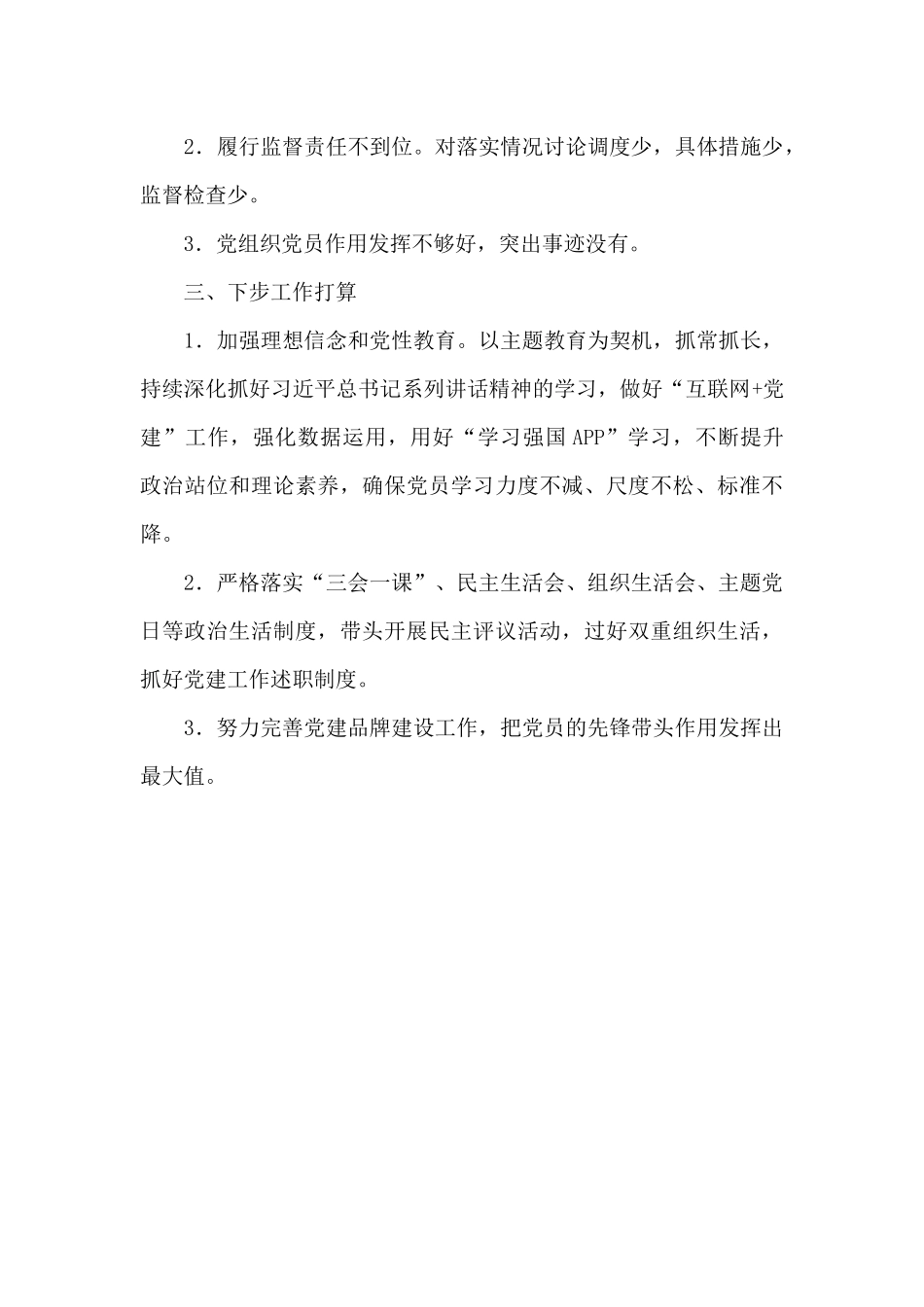 2．履行监督责任不到位。对落实情况讨论调度少，具体措施少，监督检查少。

3．党组织党员作用发挥不够好，突出事迹没有。

三、下步工作打算

1．加强理想信念和党性教育。以主题教育为契机，抓常抓长，持续深化抓好习近平总书记系列讲话精神的学习，做好“互联网+党建”工作，强化数据运用，用好“学习强国APP”学习，不断提升政治站位和理论素养，确保党员学习力度不减、尺度不松、标准不降。

2．严格落实“三会一课”、民主生活会、组织生活会、主题党日等政治生活制度，带头开展民主评议活动，过好双重组织生活，抓好党建工作述职制度。

3．努力完善党建品牌建设工作，把党员的先锋带头作用发挥出最大值。